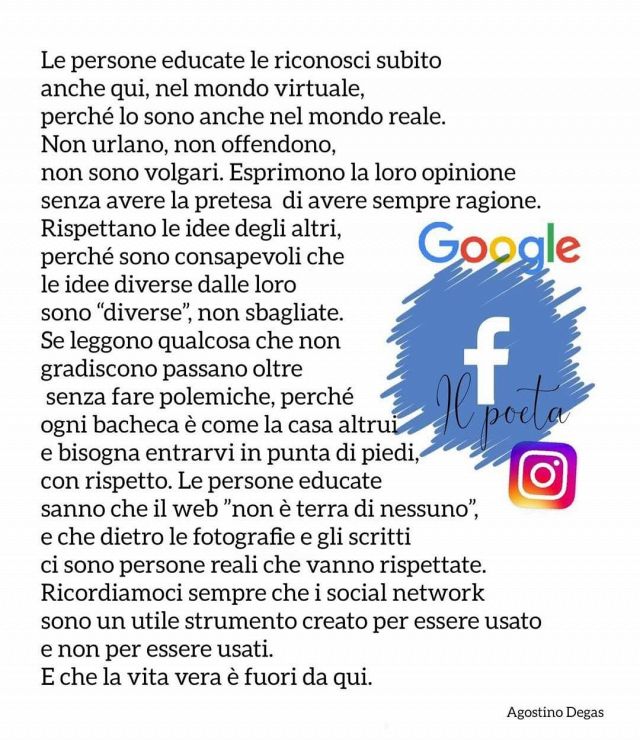 Le persone educate le riconosci subito
anche qui, nel mondo virtuale,
perché lo sono anche nel mondo reale.
Non urlano, non offendono,
non sono volgari. Esprimono la loro opinione
senza avere la pretesa di avere sempre ragione.
Rispettano le idee degli altri,
perché sono consapevoli che
le idee diverse dalle loro
sono "diverse", non sbagliate.
Se leggono qualcosa che non
gradiscono passano oltre
senza fare polemiche, perché
ogni bacheca è come la casa altrui
e bisogna entrarvi in punta di piedi,
con rispetto. Le persone educate
sanno che il web "non è terra di nessuno",
e che dietro le fotografie e gli scritti
ci sono persone reali che vanno rispettate.
Ricordiamoci sempre che i social network
sono un utile strumento creato per essere usato
e non per essere usati.
E che la vita vera è fuori da qui.

Google

Il poeta

Agostino Degas